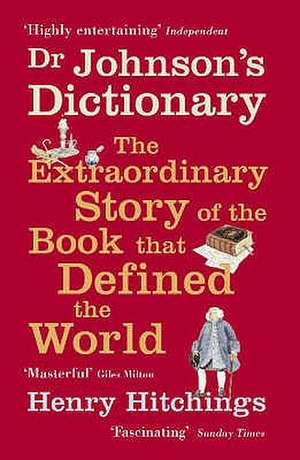 'Highly entertaining' Independent

Dr Johnson's Dictionary

The Extraordinary Story of the Book that Defined the World

'Masterful' Giles Milton

Henry Hitchings

'Fascinating' Sunday Times